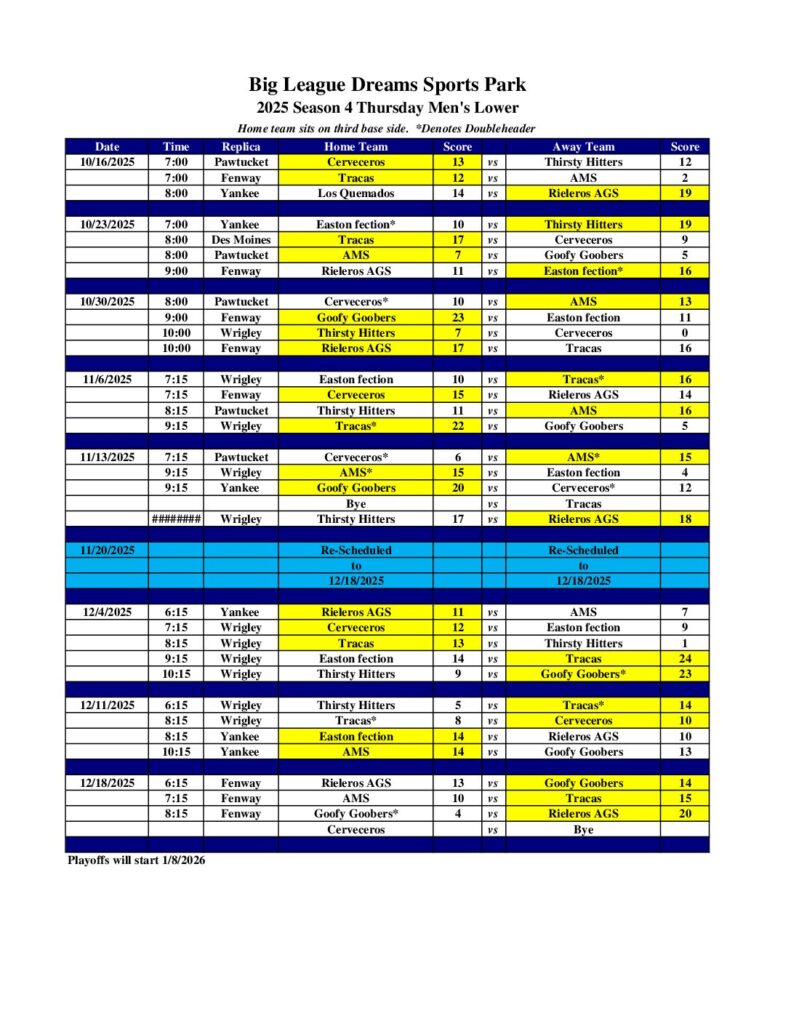 Big League Dreams Sports Park
2025 Season 4 Thursday Men's Lower

Home team sits on third base side. *Denotes Doubleheader

| Date | Time | Replica | Home Team | Score | | Away Team | Score |
|---|---|---|---|---|---|---|---|
| 10/16/2025 | 7:00 | Pawtucket | Cerveceros | 13 | vs | Thirsty Hitters | 12 |
| | 7:00 | Fenway | Tracas | 12 | vs | AMS | 2 |
| | 8:00 | Yankee | Los Quemados | 14 | vs | Rieleros AGS | 19 |
| | | | | | | | |
| 10/23/2025 | 7:00 | Yankee | Easton fection* | 10 | vs | Thirsty Hitters | 19 |
| | 8:00 | Des Moines | Tracas | 17 | vs | Cerveceros | 9 |
| | 8:00 | Pawtucket | AMS | 7 | vs | Goofy Goobers | 5 |
| | 9:00 | Fenway | Rieleros AGS | 11 | vs | Easton fection* | 16 |
| | | | | | | | |
| 10/30/2025 | 8:00 | Pawtucket | Cerveceros* | 10 | vs | AMS | 13 |
| | 9:00 | Fenway | Goofy Goobers | 23 | vs | Easton fection | 11 |
| | 10:00 | Wrigley | Thirsty Hitters | 7 | vs | Cerveceros | 0 |
| | 10:00 | Fenway | Rieleros AGS | 17 | vs | Tracas | 16 |
| | | | | | | | |
| 11/6/2025 | 7:15 | Wrigley | Easton fection | 10 | vs | Tracas* | 16 |
| | 7:15 | Fenway | Cerveceros | 15 | vs | Rieleros AGS | 14 |
| | 8:15 | Pawtucket | Thirsty Hitters | 11 | vs | AMS | 16 |
| | 9:15 | Wrigley | Tracas* | 22 | vs | Goofy Goobers | 5 |
| | | | | | | | |
| 11/13/2025 | 7:15 | Pawtucket | Cerveceros* | 6 | vs | AMS* | 15 |
| | 9:15 | Wrigley | AMS* | 15 | vs | Easton fection | 4 |
| | 9:15 | Yankee | Goofy Goobers | 20 | vs | Cerveceros* | 12 |
| | | | Bye | | vs | Tracas | |
| | ######## | Wrigley | Thirsty Hitters | 17 | vs | Rieleros AGS | 18 |
| | | | | | | | |
| 11/20/2025 | | | Re-Scheduled | | | Re-Scheduled | |
| | | | to | | | to | |
| | | | 12/18/2025 | | | 12/18/2025 | |
| | | | | | | | |
| 12/4/2025 | 6:15 | Yankee | Rieleros AGS | 11 | vs | AMS | 7 |
| | 7:15 | Wrigley | Cerveceros | 12 | vs | Easton fection | 9 |
| | 8:15 | Wrigley | Tracas | 13 | vs | Thirsty Hitters | 1 |
| | 9:15 | Wrigley | Easton fection | 14 | vs | Tracas | 24 |
| | 10:15 | Wrigley | Thirsty Hitters | 9 | vs | Goofy Goobers* | 23 |
| | | | | | | | |
| 12/11/2025 | 6:15 | Wrigley | Thirsty Hitters | 5 | vs | Tracas* | 14 |
| | 8:15 | Wrigley | Tracas* | 8 | vs | Cerveceros | 10 |
| | 8:15 | Yankee | Easton fection | 14 | vs | Rieleros AGS | 10 |
| | 10:15 | Yankee | AMS | 14 | vs | Goofy Goobers | 13 |
| | | | | | | | |
| 12/18/2025 | 6:15 | Fenway | Rieleros AGS | 13 | vs | Goofy Goobers | 14 |
| | 7:15 | Fenway | AMS | 10 | vs | Tracas | 15 |
| | 8:15 | Fenway | Goofy Goobers* | 4 | vs | Rieleros AGS | 20 |
| | | | Cerveceros | | vs | Bye | |

Playoffs will start 1/8/2026